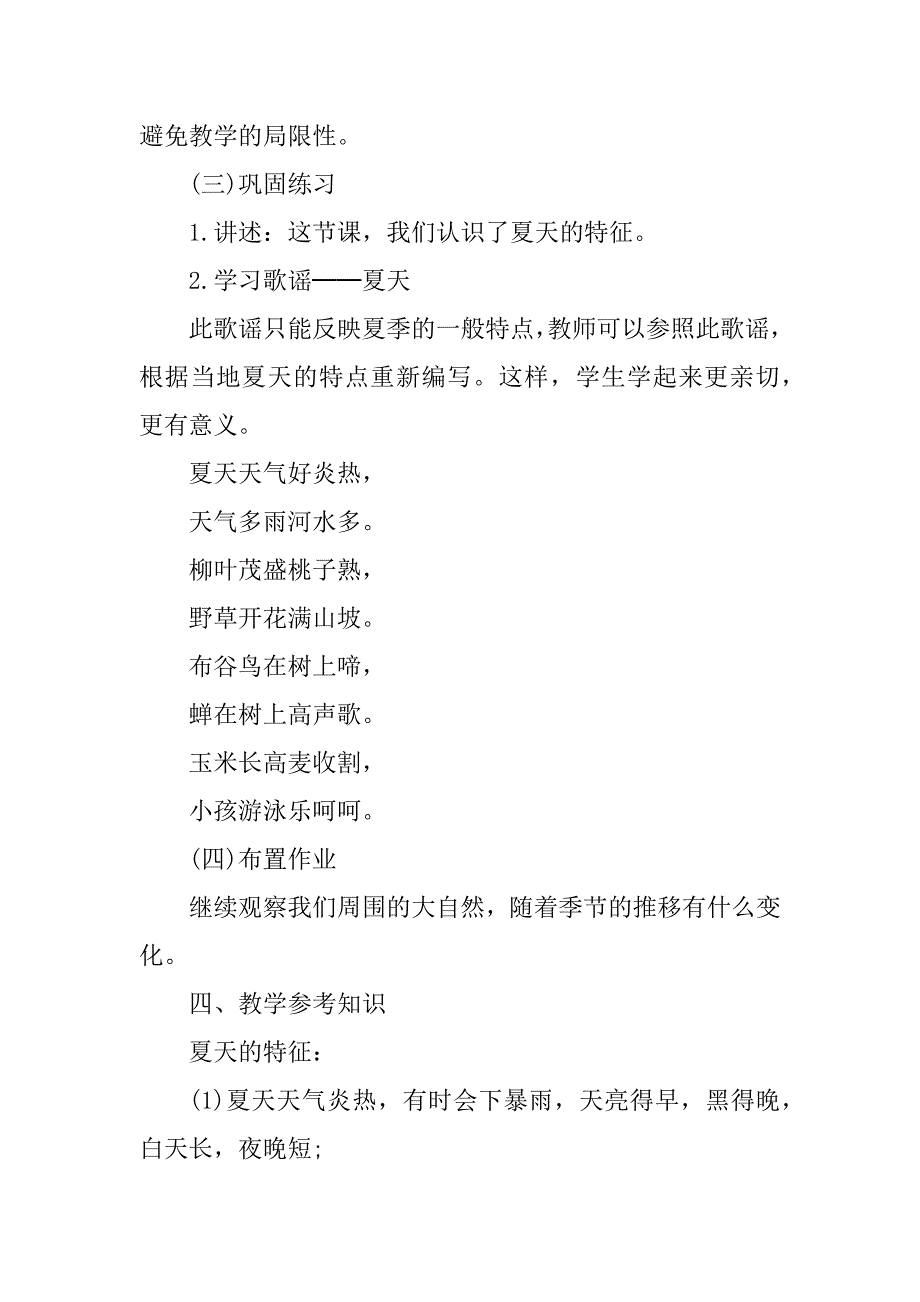 避免教学的局限性。

(三)巩固练习

1.讲述：这节课，我们认识了夏天的特征。

2.学习歌谣——夏天

此歌谣只能反映夏季的一般特点，教师可以参照此歌谣，根据当地夏天的特点重新编写。这样，学生学起来更亲切，更有意义。

夏天天气好炎热，

天气多雨河水多。

柳叶茂盛桃子熟，

野草开花满山坡。

布谷鸟在树上啼，

蝉在树上高声歌。

玉米长高麦收割，

小孩游泳乐呵呵。

(四)布置作业

继续观察我们周围的大自然，随着季节的推移有什么变化。

四、教学参考知识

夏天的特征：

(1)夏天天气炎热，有时会下暴雨，天亮得早，黑得晚，白天长，夜晚短;